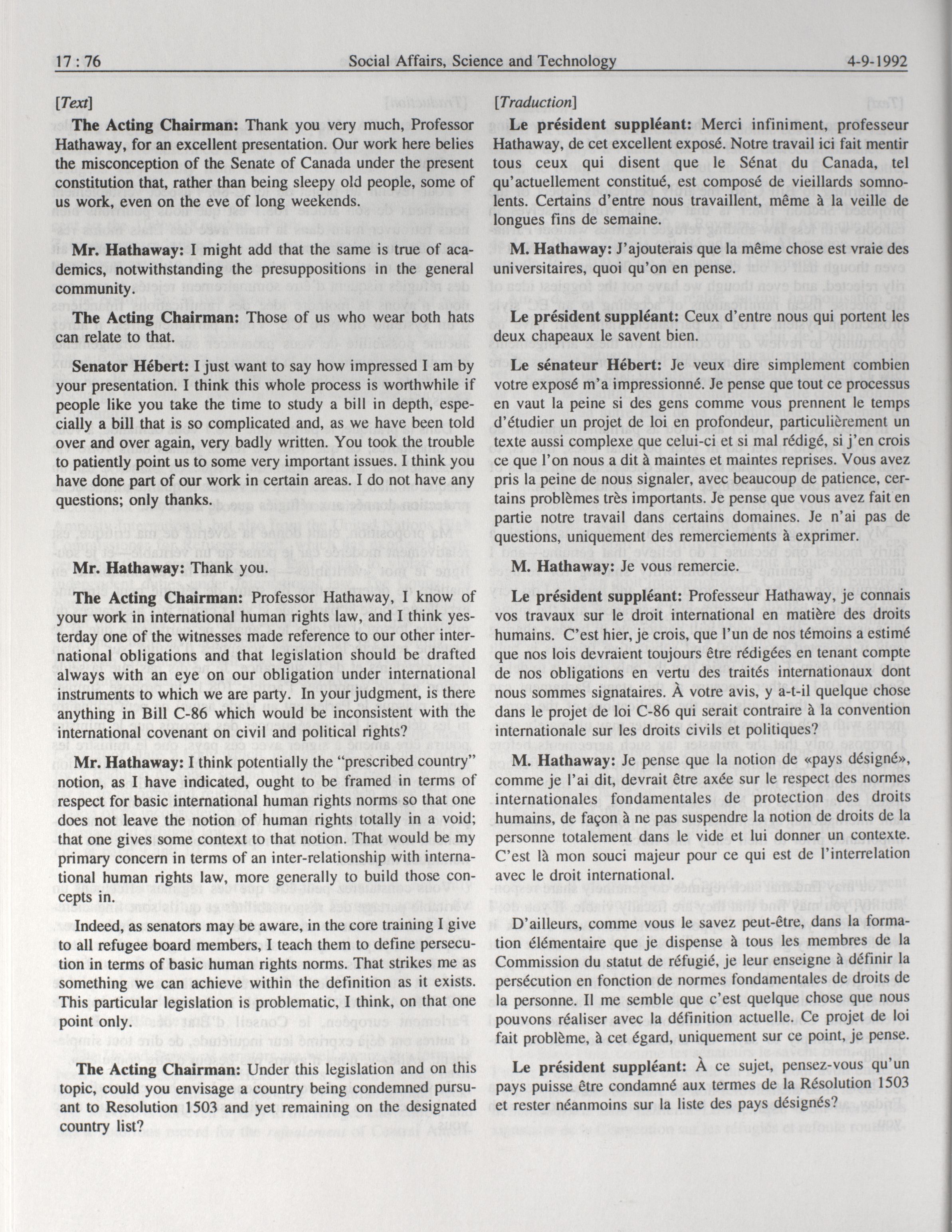 17 : 76 Social Affairs, Science and Technology 4-9-1992

[Text]

The Acting Chairman: Thank you very much, Professor Hathaway, for an excellent presentation. Our work here belies the misconception of the Senate of Canada under the present constitution that, rather than being sleepy old people, some of us work, even on the eve of long weekends.

Mr. Hathaway: I might add that the same is true of academics, notwithstanding the presuppositions in the general community.

The Acting Chairman: Those of us who wear both hats can relate to that.

Senator Hébert: I just want to say how impressed I am by your presentation. I think this whole process is worthwhile if people like you take the time to study a bill in depth, especially a bill that is so complicated and, as we have been told over and over again, very badly written. You took the trouble to patiently point us to some very important issues. I think you have done part of our work in certain areas. I do not have any questions; only thanks.

Mr. Hathaway: Thank you.

The Acting Chairman: Professor Hathaway, I know of your work in international human rights law, and I think yesterday one of the witnesses made reference to our other international obligations and that legislation should be drafted always with an eye on our obligation under international instruments to which we are party. In your judgment, is there anything in Bill C-86 which would be inconsistent with the international covenant on civil and political rights?

Mr. Hathaway: I think potentially the "prescribed country" notion, as I have indicated, ought to be framed in terms of respect for basic international human rights norms so that one does not leave the notion of human rights totally in a void; that one gives some context to that notion. That would be my primary concern in terms of an inter-relationship with international human rights law, more generally to build those concepts in.

Indeed, as senators may be aware, in the core training I give to all refugee board members, I teach them to define persecution in terms of basic human rights norms. That strikes me as something we can achieve within the definition as it exists. This particular legislation is problematic, I think, on that one point only.

The Acting Chairman: Under this legislation and on this topic, could you envisage a country being condemned pursuant to Resolution 1503 and yet remaining on the designated country list?

[Traduction]

Le président suppléant: Merci infiniment, professeur Hathaway, de cet excellent exposé. Notre travail ici fait mentir tous ceux qui disent que le Sénat du Canada, tel qu'actuellement constitué, est composé de vieillards somnolents. Certains d'entre nous travaillent, même à la veille de longues fins de semaine.

M. Hathaway: J'ajouterais que la même chose est vraie des universitaires, quoi qu'on en pense.

Le président suppléant: Ceux d'entre nous qui portent les deux chapeaux le savent bien.

Le sénateur Hébert: Je veux dire simplement combien votre exposé m'a impressionné. Je pense que tout ce processus en vaut la peine si des gens comme vous prennent le temps d'étudier un projet de loi en profondeur, particulièrement un texte aussi complexe que celui-ci et si mal rédigé, si j'en crois ce que l'on nous a dit à maintes et maintes reprises. Vous avez pris la peine de nous signaler, avec beaucoup de patience, certains problèmes très importants. Je pense que vous avez fait en partie notre travail dans certains domaines. Je n'ai pas de questions, uniquement des remerciements à exprimer.

M. Hathaway: Je vous remercie.

Le président suppléant: Professeur Hathaway, je connais vos travaux sur le droit international en matière des droits humains. C'est hier, je crois, que l'un de nos témoins a estimé que nos lois devraient toujours être rédigées en tenant compte de nos obligations en vertu des traités internationaux dont nous sommes signataires. À votre avis, y a-t-il quelque chose dans le projet de loi C-86 qui serait contraire à la convention internationale sur les droits civils et politiques?

M. Hathaway: Je pense que la notion de «pays désigné», comme je l'ai dit, devrait être axée sur le respect des normes internationales fondamentales de protection des droits humains, de façon à ne pas suspendre la notion de droits de la personne totalement dans le vide et lui donner un contexte. C'est là mon souci majeur pour ce qui est de l'interrelation avec le droit international.

D'ailleurs, comme vous le savez peut-être, dans la formation élémentaire que je dispense à tous les membres de la Commission du statut de réfugié, je leur enseigne à définir la persécution en fonction de normes fondamentales de droits de la personne. Il me semble que c'est quelque chose que nous pouvons réaliser avec la définition actuelle. Ce projet de loi fait problème, à cet égard, uniquement sur ce point, je pense.

Le président suppléant: À ce sujet, pensez-vous qu'un pays puisse être condamné aux termes de la Résolution 1503 et rester néanmoins sur la liste des pays désignés?